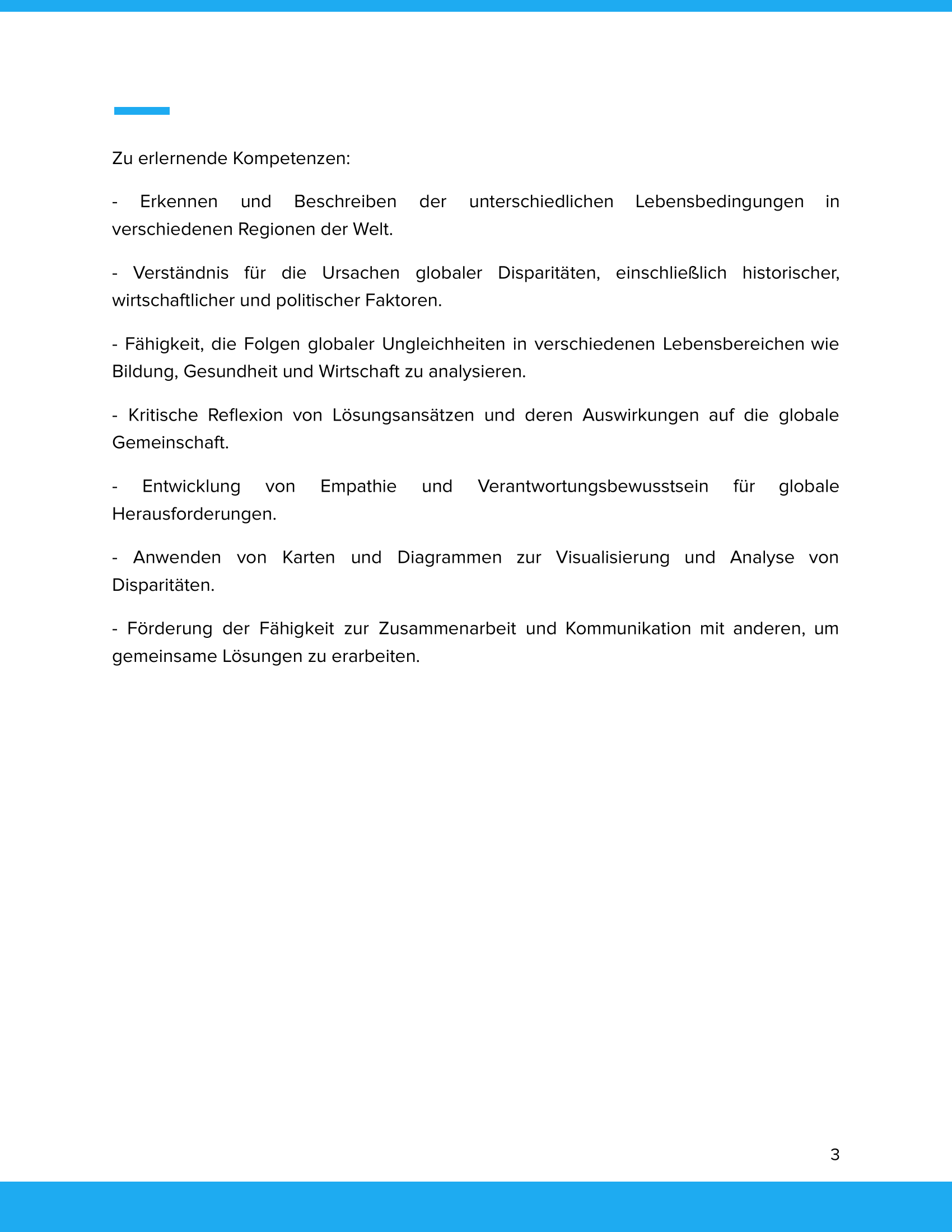 Zu erlernende Kompetenzen:

- Erkennen und Beschreiben der unterschiedlichen Lebensbedingungen in verschiedenen Regionen der Welt.

- Verständnis für die Ursachen globaler Disparitäten, einschließlich historischer, wirtschaftlicher und politischer Faktoren.

- Fähigkeit, die Folgen globaler Ungleichheiten in verschiedenen Lebensbereichen wie Bildung, Gesundheit und Wirtschaft zu analysieren.

- Kritische Reflexion von Lösungsansätzen und deren Auswirkungen auf die globale Gemeinschaft.

- Entwicklung von Empathie und Verantwortungsbewusstsein für globale Herausforderungen.

- Anwenden von Karten und Diagrammen zur Visualisierung und Analyse von Disparitäten.

- Förderung der Fähigkeit zur Zusammenarbeit und Kommunikation mit anderen, um gemeinsame Lösungen zu erarbeiten.

3